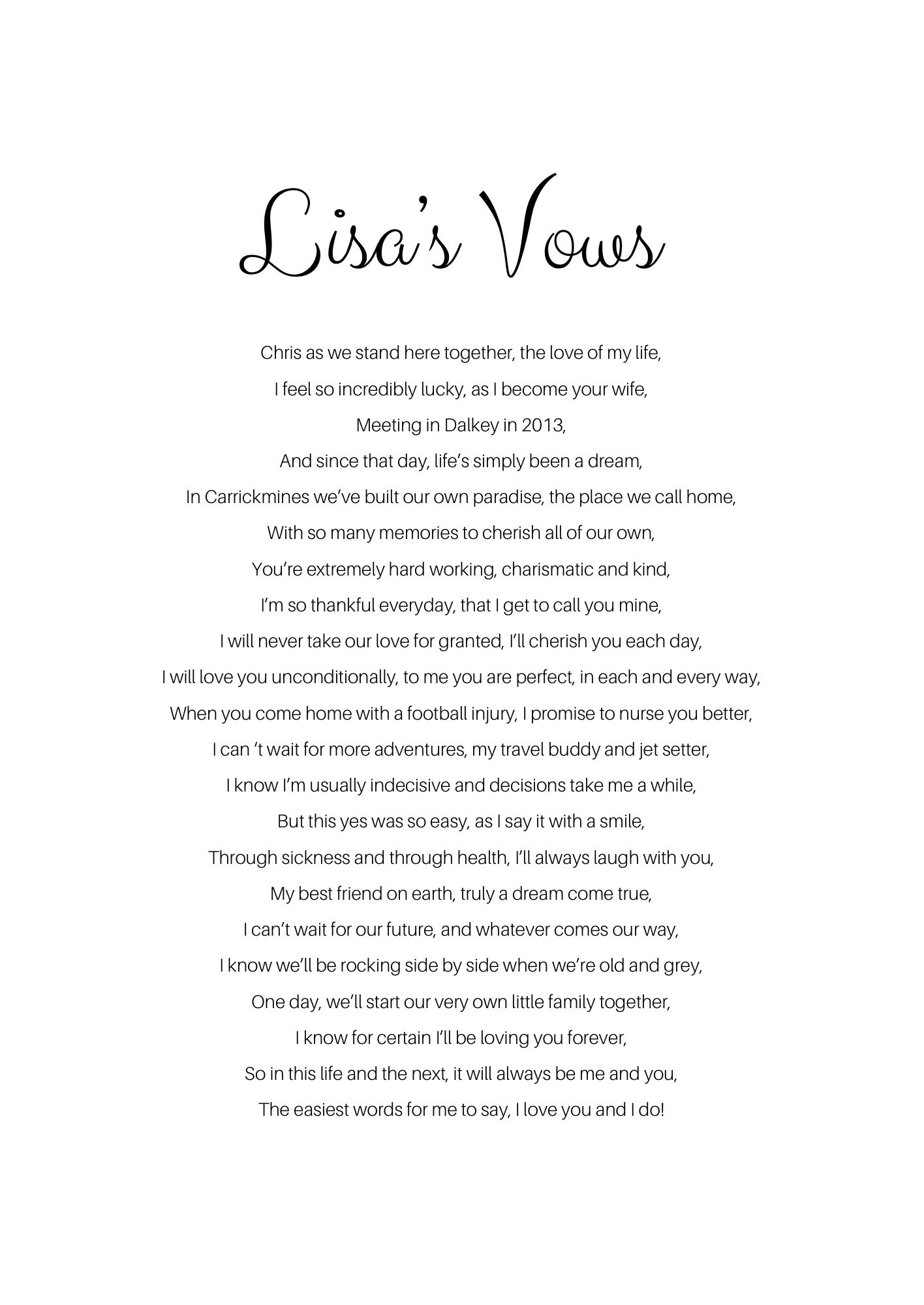 Lisa's Vows

Chris as we stand here together, the love of my life,
I feel so incredibly lucky, as I become your wife,
Meeting in Dalkey in 2013,
And since that day, life's simply been a dream,
In Carrickmines we've built our own paradise, the place we call home,
With so many memories to cherish all of our own,
You're extremely hard working, charismatic and kind,
I'm so thankful everyday, that I get to call you mine,
I will never take our love for granted, I'll cherish you each day,
I will love you unconditionally, to me you are perfect, in each and every way,
When you come home with a football injury, I promise to nurse you better,
I can 't wait for more adventures, my travel buddy and jet setter,
I know I'm usually indecisive and decisions take me a while,
But this yes was so easy, as I say it with a smile,
Through sickness and through health, I'll always laugh with you,
My best friend on earth, truly a dream come true,
I can't wait for our future, and whatever comes our way,
I know we'll be rocking side by side when we're old and grey,
One day, we'll start our very own little family together,
I know for certain I'll be loving you forever,
So in this life and the next, it will always be me and you,
The easiest words for me to say, I love you and I do!